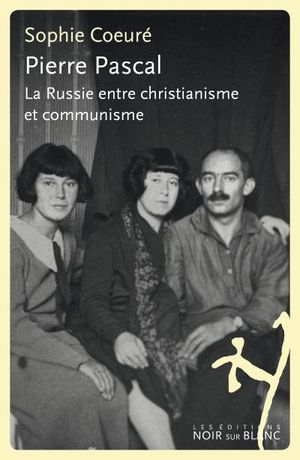 Sophie Coeuré

Pierre Pascal

La Russie entre christianisme et communisme

LES ÉDITIONS
NOIR SUR BLANC